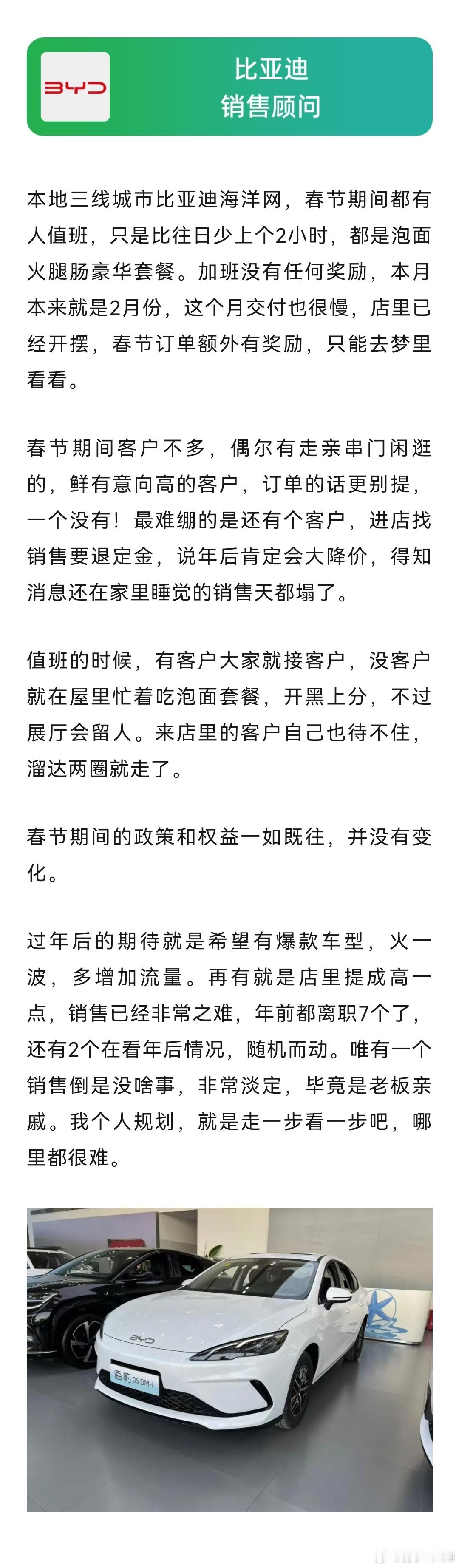 BYD

比亚迪
销售顾问

本地三线城市比亚迪海洋网，春节期间都有人值班，只是比往日少上个2小时，都是泡面火腿肠豪华套餐。加班没有任何奖励，本月本来就是2月份，这个月交付也很慢，店里已经开摆，春节订单额外有奖励，只能去梦里看看。

春节期间客户不多，偶尔有走亲串门闲逛的，鲜有意向高的客户，订单的话更别提，一个没有！最难绷的是还有个客户，进店找销售要退定金，说年后肯定会大降价，得知消息还在家里睡觉的销售天都塌了。

值班的时候，有客户大家就接客户，没客户就在屋里忙着吃泡面套餐，开黑上分，不过展厅会留人。来店里的客户自己也待不住，溜达两圈就走了。

春节期间的政策和权益一如既往，并没有变化。

过年后的期待就是希望有爆款车型，火一波，多增加流量。再有就是店里提成高一点，销售已经非常之难，年前都离职7个了，还有2个在看年后情况，随机而动。唯有一个销售倒是没啥事，非常淡定，毕竟是老板亲戚。我个人规划，就是走一步看一步吧，哪里都很难。

BYD
海豹 05 DM-i